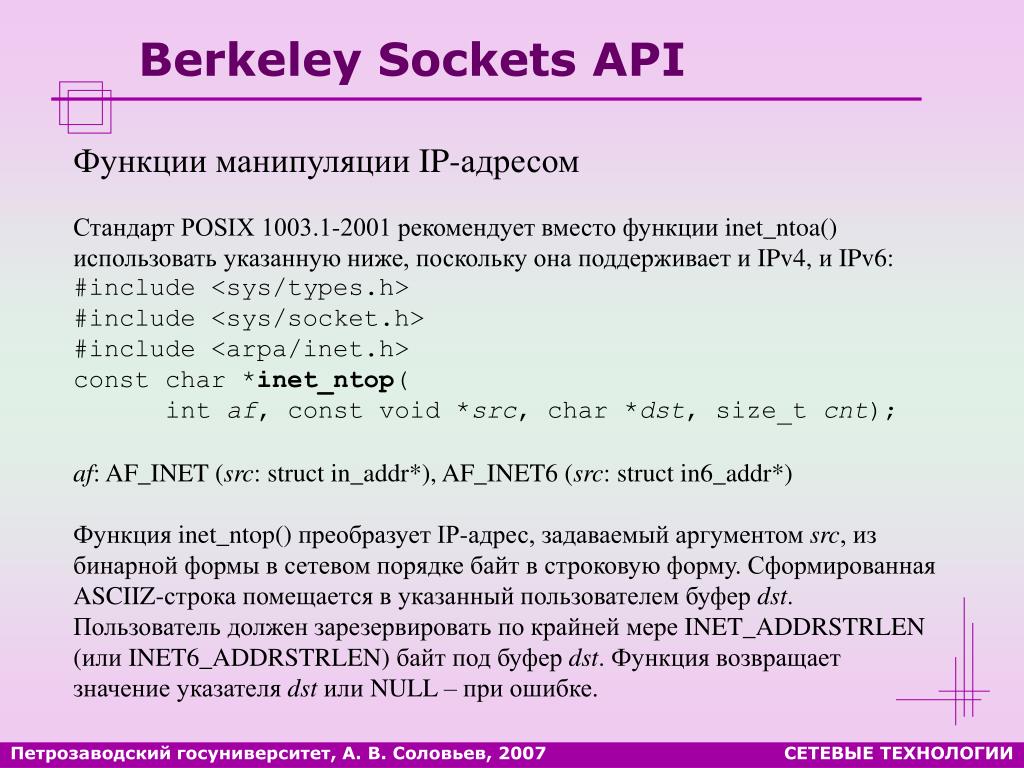 Berkeley Sockets API

Функции манипуляции IP-адресом

Стандарт POSIX 1003.1-2001 рекомендует вместо функции inet_ntoa() использовать указанную ниже, поскольку она поддерживает и IPv4, и IPv6:
#include <sys/types.h>
#include <sys/socket.h>
#include <arpa/inet.h>
const char *inet_ntop(
int af, const void *src, char *dst, size_t cnt);

af: AF_INET (src: struct in_addr*), AF_INET6 (src: struct in6_addr*)

Функция inet_ntop() преобразует IP-адрес, задаваемый аргументом src, из бинарной формы в сетевом порядке байт в строковую форму. Сформированная ASCIIZ-строка помещается в указанный пользователем буфер dst. Пользователь должен зарезервировать по крайней мере INET_ADDRSTRLEN (или INET6_ADDRSTRLEN) байт под буфер dst. Функция возвращает значение указателя dst или NULL – при ошибке.

Петрозаводский госуниверситет, А. В. Соловьев, 2007

СЕТЕВЫЕ ТЕХНОЛОГИИ